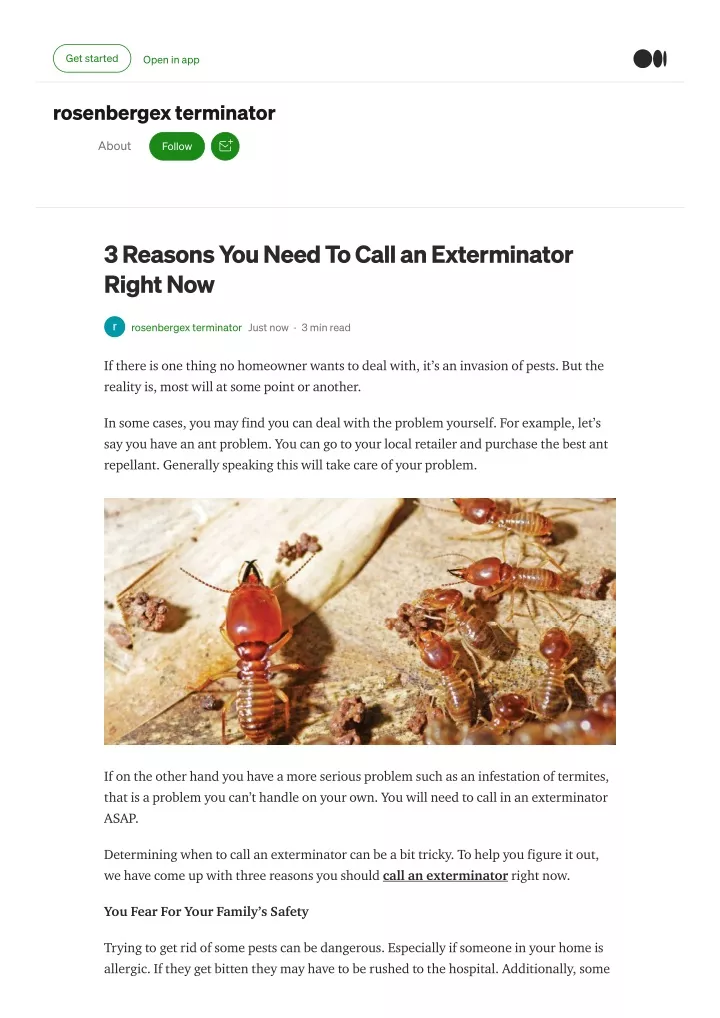 Get started Open in app

rosenbergex terminator

About Follow

3 Reasons You Need To Call an Exterminator Right Now

r rosenbergex terminator Just now · 3 min read

If there is one thing no homeowner wants to deal with, it's an invasion of pests. But the reality is, most will at some point or another.

In some cases, you may find you can deal with the problem yourself. For example, let's say you have an ant problem. You can go to your local retailer and purchase the best ant repellant. Generally speaking this will take care of your problem.

If on the other hand you have a more serious problem such as an infestation of termites, that is a problem you can't handle on your own. You will need to call in an exterminator ASAP.

Determining when to call an exterminator can be a bit tricky. To help you figure it out, we have come up with three reasons you should call an exterminator right now.

You Fear For Your Family's Safety

Trying to get rid of some pests can be dangerous. Especially if someone in your home is allergic. If they get bitten they may have to be rushed to the hospital. Additionally, some